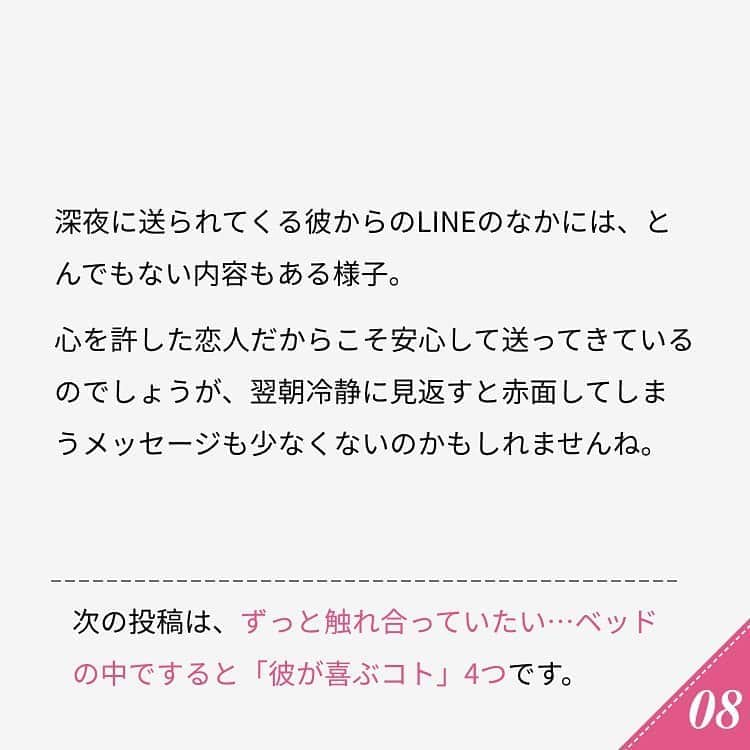 深夜に送られてくる彼からのLINEのなかには、とんでもない内容もある様子。

心を許した恋人だからこそ安心して送ってきているのでしょうが、翌朝冷静に見返すと赤面してしまうメッセージも少なくないのかもしれませんね。

次の投稿は、ずっと触れ合っていたい…ベッドの中ですると「彼が喜ぶコト」4つです。

08